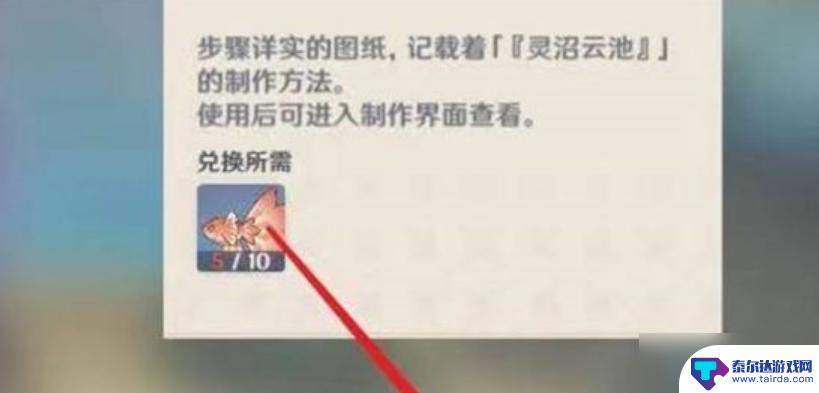 步骤详实的图纸，记载着「『灵沼云池』」的制作方法。
使用后可进入制作界面查看。

兑换所需

5 / 10

泰尔达游戏网
www.tairda.com